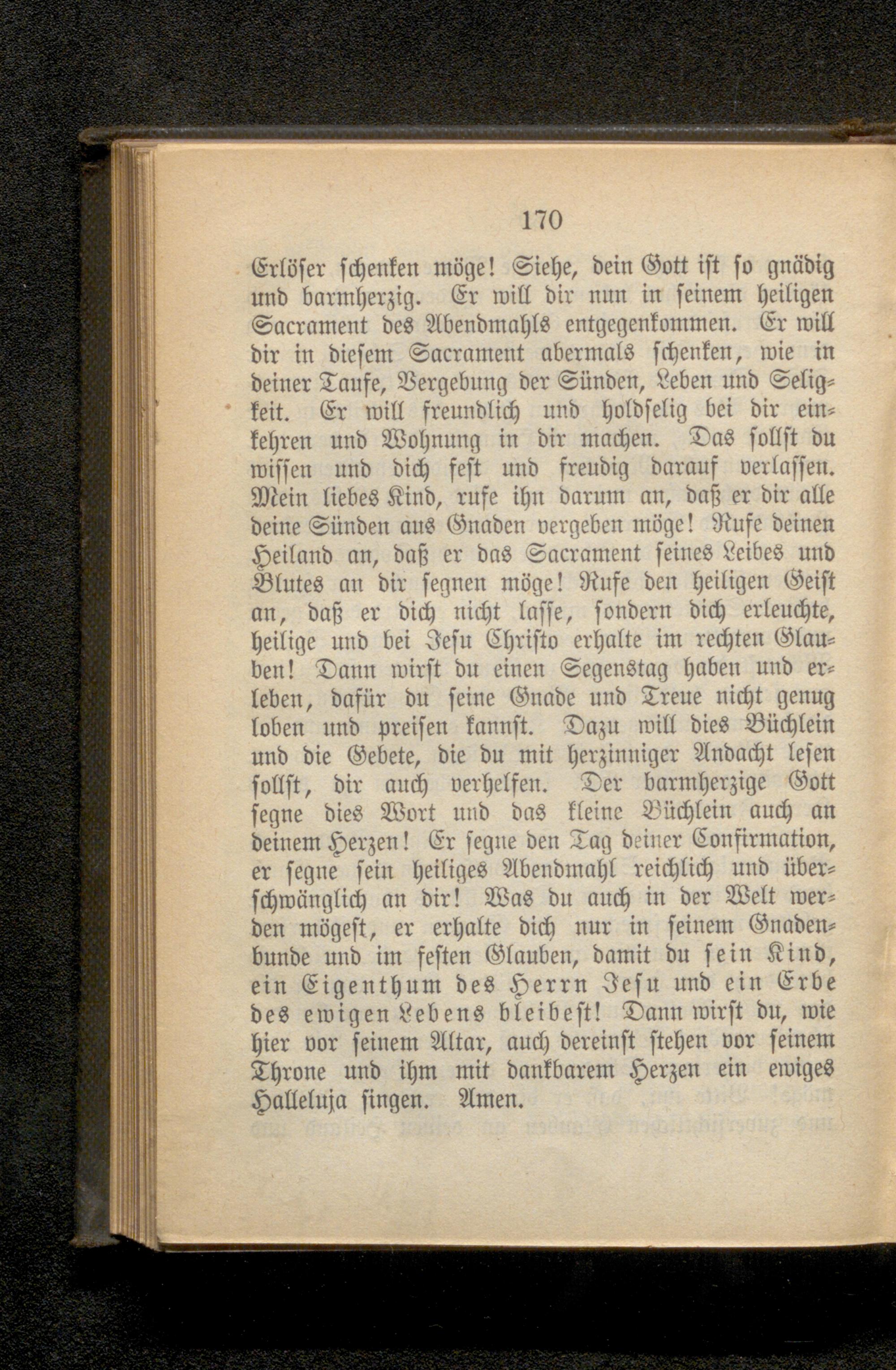 170

Erlöser schenken möge! Siehe, dein Gott ist so gnädig und barmherzig. Er will dir nun in seinem heiligen Sacrament des Abendmahls entgegenkommen. Er will dir in diesem Sacrament abermals schenken, wie in deiner Taufe, Vergebung der Sünden, Leben und Seligkeit. Er will freundlich und holdselig bei dir einkehren und Wohnung in dir machen. Das sollst du wissen und dich fest und freudig darauf verlassen. Mein liebes Kind, rufe ihn darum an, daß er dir alle deine Sünden aus Gnaden vergeben möge! Rufe deinen Heiland an, daß er das Sacrament seines Leibes und Blutes an dir segnen möge! Rufe den heiligen Geist an, daß er dich nicht lasse, sondern dich erleuchte, heilige und bei Jesu Christo erhalte im rechten Glauben! Dann wirst du einen Segenstag haben und erleben, dafür du seine Gnade und Treue nicht genug loben und preisen kannst. Dazu will dies Büchlein und die Gebete, die du mit herzinniger Andacht lesen sollst, dir auch verhelfen. Der barmherzige Gott segne dies Wort und das kleine Büchlein auch an deinem Herzen! Er segne den Tag deiner Confirmation, er segne sein heiliges Abendmahl reichlich und überschwänglich an dir! Was du auch in der Welt werden mögest, er erhalte dich nur in seinem Gnadenbunde und im festen Glauben, damit du sein Kind, ein Eigenthum des Herrn Jesu und ein Erbe des ewigen Lebens bleibest! Dann wirst du, wie hier vor seinem Altar, auch dereinst stehen vor seinem Throne und ihm mit dankbarem Herzen ein ewiges Halleluja singen. Amen.